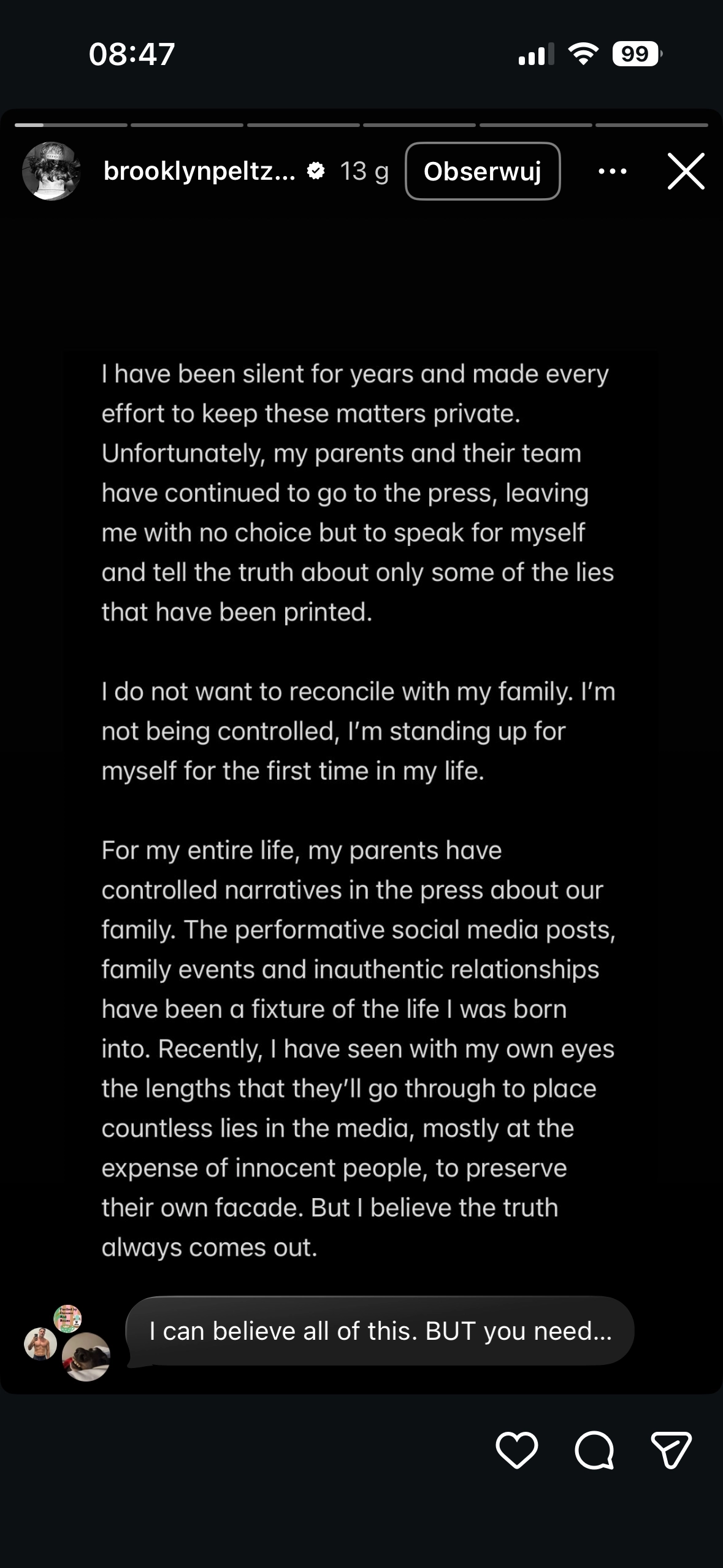 08:47

99

brooklynpeltz... 13 g Obserwuj

I have been silent for years and made every effort to keep these matters private. Unfortunately, my parents and their team have continued to go to the press, leaving me with no choice but to speak for myself and tell the truth about only some of the lies that have been printed.

I do not want to reconcile with my family. I'm not being controlled, I'm standing up for myself for the first time in my life.

For my entire life, my parents have controlled narratives in the press about our family. The performative social media posts, family events and inauthentic relationships have been a fixture of the life I was born into. Recently, I have seen with my own eyes the lengths that they'll go through to place countless lies in the media, mostly at the expense of innocent people, to preserve their own facade. But I believe the truth always comes out.

I can believe all of this. BUT you need...